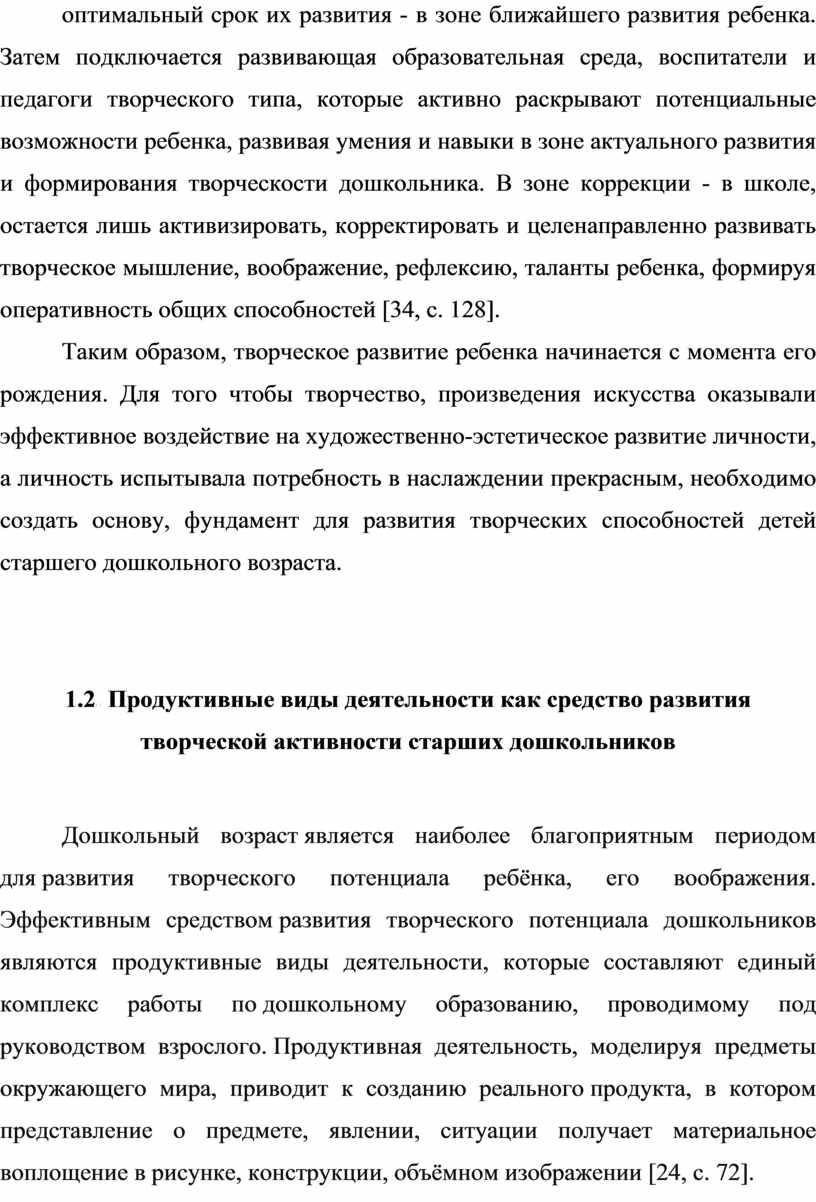 оптимальный срок их развития - в зоне ближайшего развития ребенка. Затем подключается развивающая образовательная среда, воспитатели и педагоги творческого типа, которые активно раскрывают потенциальные возможности ребенка, развивая умения и навыки в зоне актуального развития и формирования творческости дошкольника. В зоне коррекции - в школе, остается лишь активизировать, корректировать и целенаправленно развивать творческое мышление, воображение, рефлексию, таланты ребенка, формируя оперативность общих способностей [34, с. 128].

Таким образом, творческое развитие ребенка начинается с момента его рождения. Для того чтобы творчество, произведения искусства оказывали эффективное воздействие на художественно-эстетическое развитие личности, а личность испытывала потребность в наслаждении прекрасным, необходимо создать основу, фундамент для развития творческих способностей детей старшего дошкольного возраста.

1.2 Продуктивные виды деятельности как средство развития творческой активности старших дошкольников

Дошкольный возраст является наиболее благоприятным периодом для развития творческого потенциала ребёнка, его воображения. Эффективным средством развития творческого потенциала дошкольников являются продуктивные виды деятельности, которые составляют единый комплекс работы по дошкольному образованию, проводимому под руководством взрослого. Продуктивная деятельность, моделируя предметы окружающего мира, приводит к созданию реального продукта, в котором представление о предмете, явлении, ситуации получает материальное воплощение в рисунке, конструкции, объёмном изображении [24, с. 72].